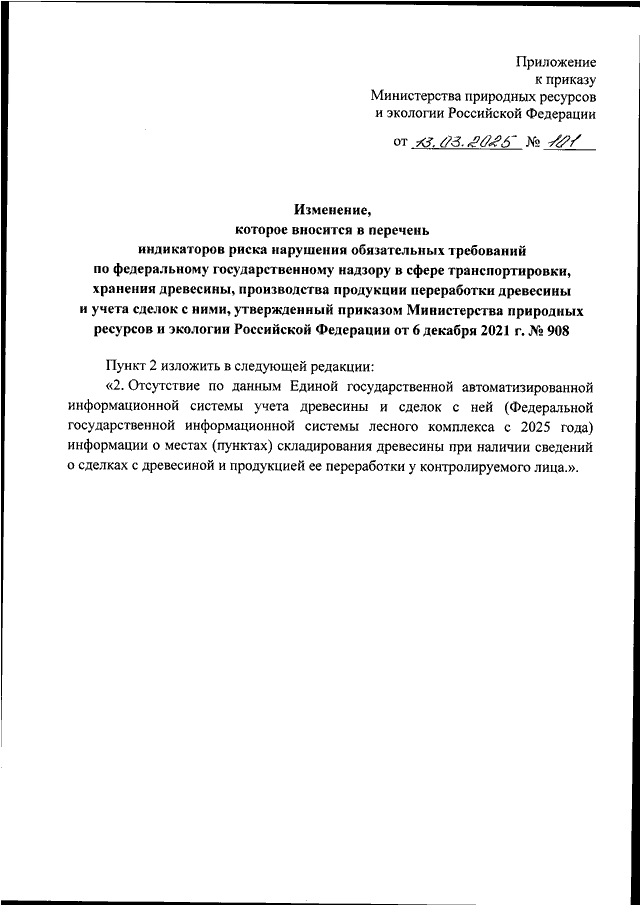 Приложение
к приказу
Министерства природных ресурсов
и экологии Российской Федерации

от 13.03.2025 № 101

Изменение,
которое вносится в перечень
индикаторов риска нарушения обязательных требований
по федеральному государственному надзору в сфере транспортировки,
хранения древесины, производства продукции переработки древесины
и учета сделок с ними, утвержденный приказом Министерства природных
ресурсов и экологии Российской Федерации от 6 декабря 2021 г. № 908

Пункт 2 изложить в следующей редакции:

«2. Отсутствие по данным Единой государственной автоматизированной информационной системы учета древесины и сделок с ней (Федеральной государственной информационной системы лесного комплекса с 2025 года) информации о местах (пунктах) складирования древесины при наличии сведений о сделках с древесиной и продукцией ее переработки у контролируемого лица.».